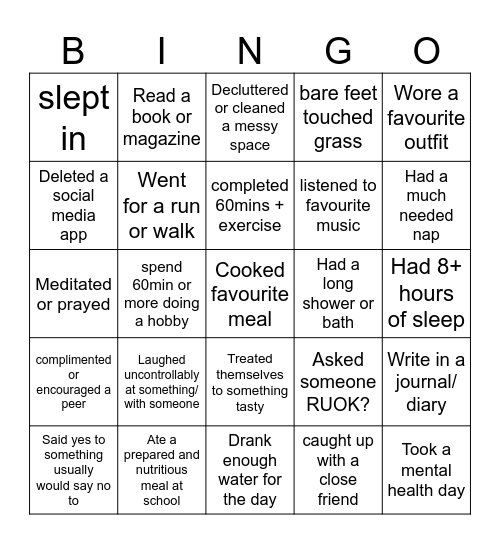 | B | I | N | G | O |
|---|---|---|---|---|
| slept in | Read a book or magazine | Decluttered or cleaned a messy space | bare feet touched grass | Wore a favourite outfit |
| Deleted a social media app | Went for a run or walk | completed 60mins + exercise | listened to favourite music | Had a much needed nap |
| Meditated or prayed | spend 60min or more doing a hobby | Cooked favourite meal | Had a long shower or bath | Had 8+ hours of sleep |
| complimented or encouraged a peer | Laughed uncontrollably at something/ with someone | Treated themselves to something tasty | Asked someone RUOK? | Write in a journal/ diary |
| Said yes to something usually would say no to | Ate a prepared and nutritious meal at school | Drank enough water for the day | caught up with a close friend | Took a mental health day |